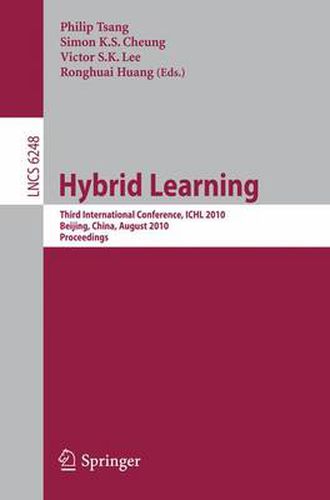 Philip Tsang
Simon K.S. Cheung
Victor S.K. Lee
Ronghuai Huang (Eds.)

LNCS 6248

Hybrid Learning

Third International Conference, ICHL 2010
Beijing, China, August 2010
Proceedings

Springer